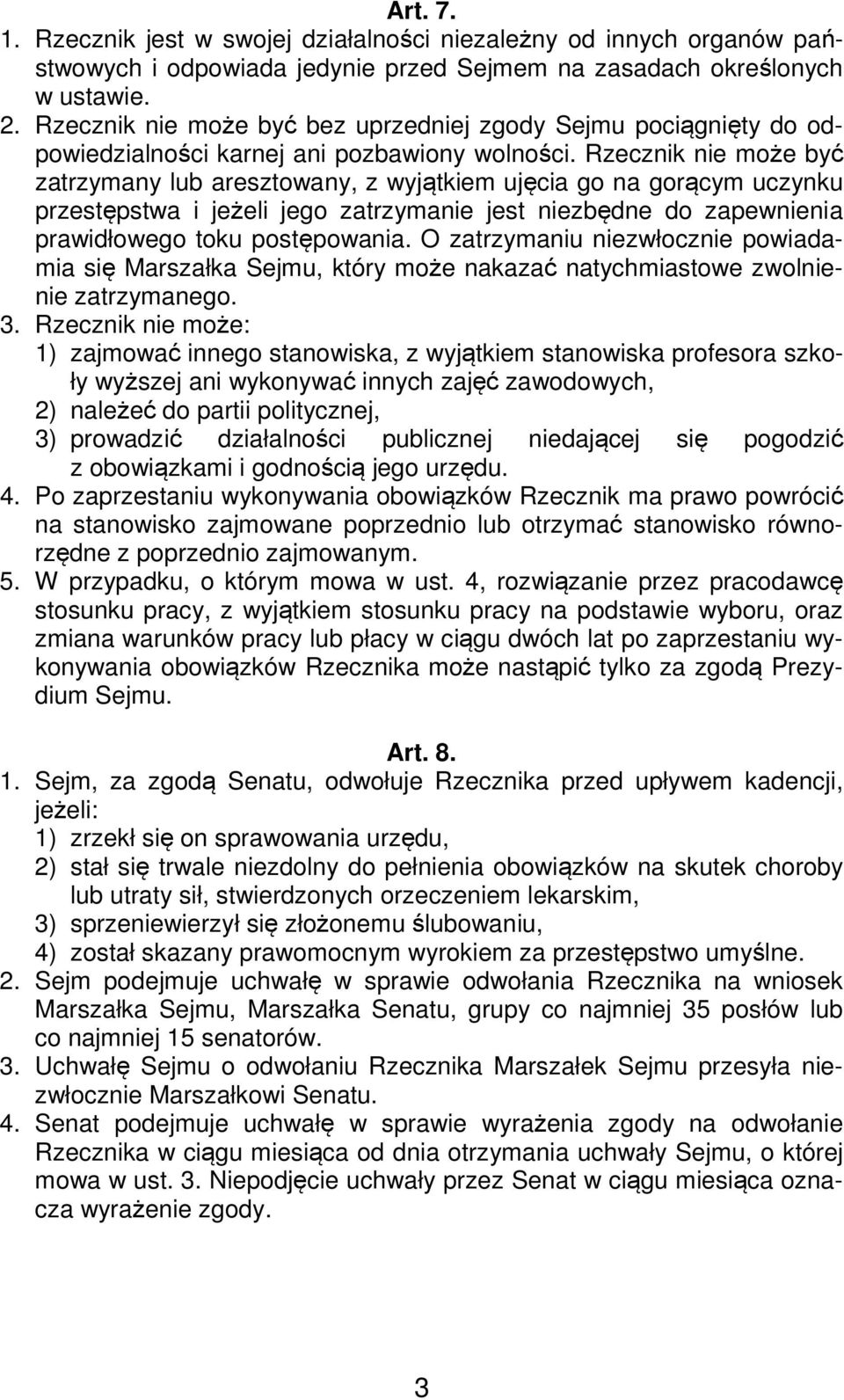 Art. 7.

1. Rzecznik jest w swojej działalności niezależny od innych organów państwowych i odpowiada jedynie przed Sejmem na zasadach określonych w ustawie.

2. Rzecznik nie może być bez uprzedniej zgody Sejmu pociągnięty do odpowiedzialności karnej ani pozbawiony wolności. Rzecznik nie może być zatrzymany lub aresztowany, z wyjątkiem ujęcia go na gorącym uczynku przestępstwa i jeżeli jego zatrzymanie jest niezbędne do zapewnienia prawidłowego toku postępowania. O zatrzymaniu niezwłocznie powiadamia się Marszałka Sejmu, który może nakazać natychmiastowe zwolnienie zatrzymanego.

3. Rzecznik nie może:
1) zajmować innego stanowiska, z wyjątkiem stanowiska profesora szkoły wyższej ani wykonywać innych zajęć zawodowych,
2) należeć do partii politycznej,
3) prowadzić działalności publicznej niedającej się pogodzić z obowiązkami i godnością jego urzędu.

4. Po zaprzestaniu wykonywania obowiązków Rzecznik ma prawo powrócić na stanowisko zajmowane poprzednio lub otrzymać stanowisko równorzędne z poprzednio zajmowanym.

5. W przypadku, o którym mowa w ust. 4, rozwiązanie przez pracodawcę stosunku pracy, z wyjątkiem stosunku pracy na podstawie wyboru, oraz zmiana warunków pracy lub płacy w ciągu dwóch lat po zaprzestaniu wykonywania obowiązków Rzecznika może nastąpić tylko za zgodą Prezydium Sejmu.

Art. 8.

1. Sejm, za zgodą Senatu, odwołuje Rzecznika przed upływem kadencji, jeżeli:
1) zrzekł się on sprawowania urzędu,
2) stał się trwale niezdolny do pełnienia obowiązków na skutek choroby lub utraty sił, stwierdzonych orzeczeniem lekarskim,
3) sprzeniewierzył się złożonemu ślubowaniu,
4) został skazany prawomocnym wyrokiem za przestępstwo umyślne.

2. Sejm podejmuje uchwałę w sprawie odwołania Rzecznika na wniosek Marszałka Sejmu, Marszałka Senatu, grupy co najmniej 35 posłów lub co najmniej 15 senatorów.

3. Uchwałę Sejmu o odwołaniu Rzecznika Marszałek Sejmu przesyła niezwłocznie Marszałkowi Senatu.

4. Senat podejmuje uchwałę w sprawie wyrażenia zgody na odwołanie Rzecznika w ciągu miesiąca od dnia otrzymania uchwały Sejmu, o której mowa w ust. 3. Niepodjęcie uchwały przez Senat w ciągu miesiąca oznacza wyrażenie zgody.

3